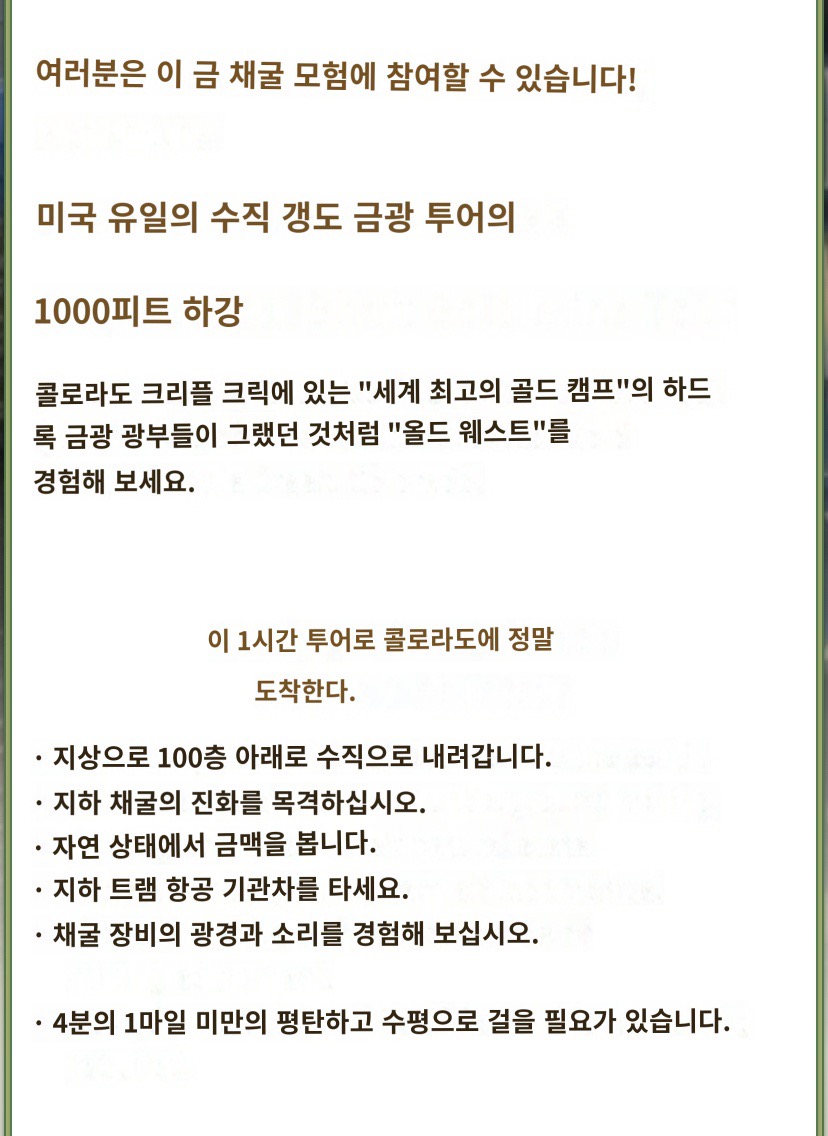 여러분은 이 금 채굴 모험에 참여할 수 있습니다!

미국 유일의 수직 갱도 금광 투어의

1000피트 하강

콜로라도 크리플 크릭에 있는 "세계 최고의 골드 캠프"의 하드록 금광 광부들이 그랬던 것처럼 "올드 웨스트"를 경험해 보세요.

이 1시간 투어로 콜로라도에 정말 도착한다.

· 지상으로 100층 아래로 수직으로 내려갑니다.
· 지하 채굴의 진화를 목격하십시오.
· 자연 상태에서 금맥을 봅니다.
· 지하 트램 항공 기관차를 타세요.
· 채굴 장비의 광경과 소리를 경험해 보십시오.

· 4분의 1마일 미만의 평탄하고 수평으로 걸을 필요가 있습니다.